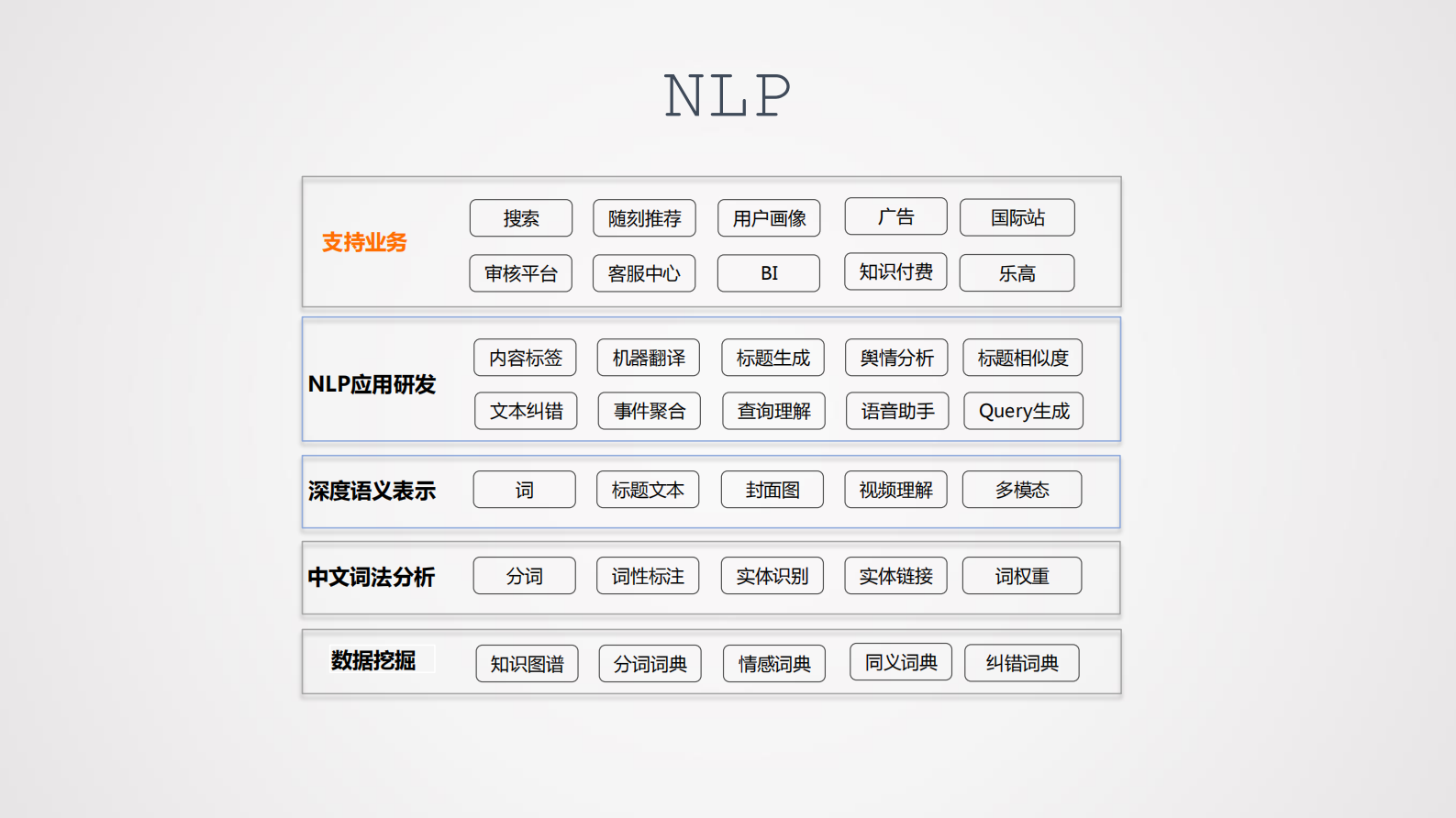 NLP

支持业务
搜索 随刻推荐 用户画像 广告 国际站
审核平台 客服中心 BI 知识付费 乐高

NLP应用研发
内容标签 机器翻译 标题生成 舆情分析 标题相似度
文本纠错 事件聚合 查询理解 语音助手 Query生成

深度语义表示
词 标题文本 封面图 视频理解 多模态

中文词法分析
分词 词性标注 实体识别 实体链接 词权重

数据挖掘
知识图谱 分词词典 情感词典 同义词典 纠错词典